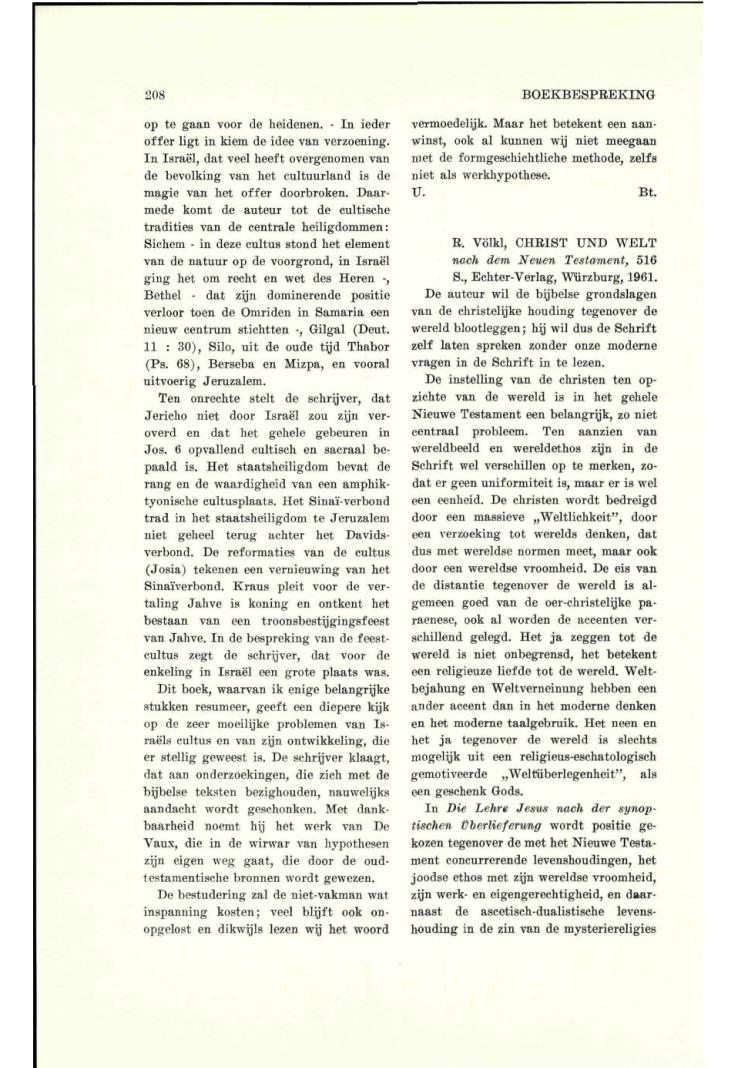 208

BOEKBESPREKING

op te gaan voor de heidenen. - In ieder offer ligt in kiem de idee van verzoening. In Israël, dat veel heeft overgenomen van de bevolking van het cultuurland is de magie van het offer doorbroken. Daarmede komt de auteur tot de cultische tradities van de centrale heiligdommen: Sichem - in deze cultus stond het element van de natuur op de voorgrond, in Israël ging het om recht en wet des Heren -, Bethel - dat zijn dominerende positie verloor toen de Omriden in Samaria een nieuw centrum stichtten -, Gilgal (Deut. 11 : 30), Silo, uit de oude tijd Thabor (Ps. 68), Berseba en Mizpa, en vooral uitvoerig Jeruzalem.

Ten onrechte stelt de schrijver, dat Jericho niet door Israël zou zijn veroverd en dat het gehele gebeuren in Jos. 6 opvallend cultisch en sacraal bepaald is. Het staatsheiligdom bevat de rang en de waardigheid van een amphiktyonische cultusplaats. Het Sinaï-verbond trad in het staatsheiligdom te Jeruzalem niet geheel terug achter het Davidsverbond. De reformaties van de cultus (Josia) tekenen een vernieuwing van het Sinaïverbond. Kraus pleit voor de vertaling Jahve is koning en ontkent het bestaan van een troonsbestijgingsfeest van Jahve. In de bespreking van de feestcultus zegt de schrijver, dat voor de enkeling in Israël een grote plaats was.

Dit boek, waarvan ik enige belangrijke stukken resumeer, geeft een diepere kijk op de zeer moeilijke problemen van Israëls cultus en van zijn ontwikkeling, die er stellig geweest is. De schrijver klaagt, dat aan onderzoekingen, die zich met de bijbelse teksten bezighouden, nauwelijks aandacht wordt geschonken. Met dankbaarheid noemt hij het werk van De Vaux, die in de wirwar van hypothesen zijn eigen weg gaat, die door de oudtestamentische bronnen wordt gewezen.

De bestudering zal de niet-vakman wat inspanning kosten; veel blijft ook onopgelost en dikwijls lezen wij het woord vermoedelijk. Maar het betekent een aanwinst, ook al kunnen wij niet meegaan met de formgeschichtliche methode, zelfs niet als werkhypothese.

U. Bt.

R. Völkl, CHRIST UND WELT nach dem Neuen Testament, 516 S., Echter-Verlag, Würzburg, 1961.

De auteur wil de bijbelse grondslagen van de christelijke houding tegenover de wereld blootleggen; hij wil dus de Schrift zelf laten spreken zonder onze moderne vragen in de Schrift in te lezen.

De instelling van de christen ten opzichte van de wereld is in het gehele Nieuwe Testament een belangrijk, zo niet centraal probleem. Ten aanzien van wereldbeeld en wereldethos zijn in de Schrift wel verschillen op te merken, zodat er geen uniformiteit is, maar er is wel een eenheid. De christen wordt bedreigd door een massieve „Weltlichkeit", door een verzoeking tot werelds denken, dat dus met wereldse normen meet, maar ook door een wereldse vroomheid. De eis van de distantie tegenover de wereld is algemeen goed van de oer-christelijke paraenese, ook al worden de accenten verschillend gelegd. Het ja zeggen tot de wereld is niet onbegrensd, het betekent een religieuze liefde tot de wereld. Weltbejahung en Weltverneinung hebben een ander accent dan in het moderne denken en het moderne taalgebruik. Het neen en het ja tegenover de wereld is slechts mogelijk uit een religieus-eschatologisch gemotiveerde „Weltüberlegenheit", als een geschenk Gods.

In Die Lehre Jesus nach der synoptischen Überlieferung wordt positie gekozen tegenover de met het Nieuwe Testament concurrerende levenshoudingen, het joodse ethos met zijn wereldse vroomheid, zijn werk- en eigengerechtigheid, en daarnaast de ascetisch-dualistische levenshouding in de zin van de mysteriereligies